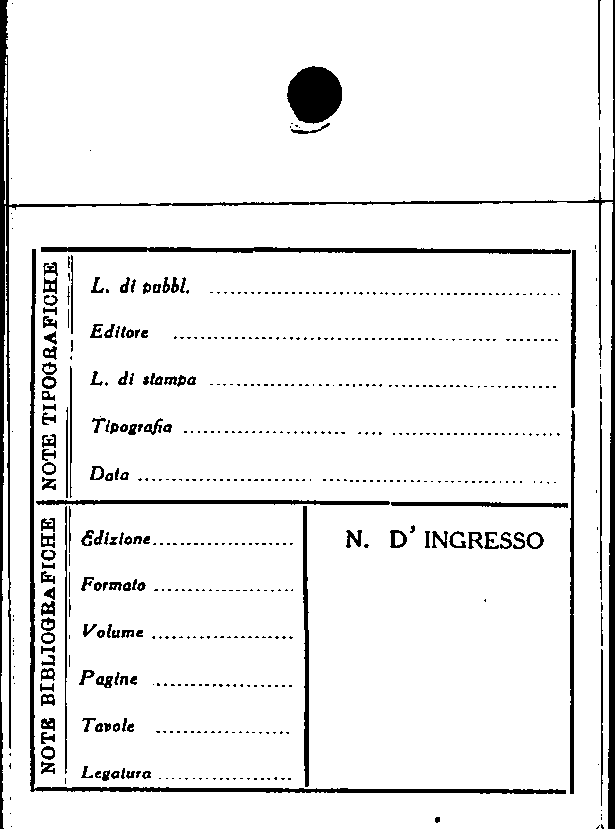 NOTE TIPOGRAFICHE

L. di pubbl. ____

Editore ____

L. di stampa ____

Tipografia ____

Data ____

NOTE BIBLIOGRAFICHE

Edizione ____

Formato ____

Volume ____

Pagine ____

Tavole ____

Legatura ____

N. D' INGRESSO